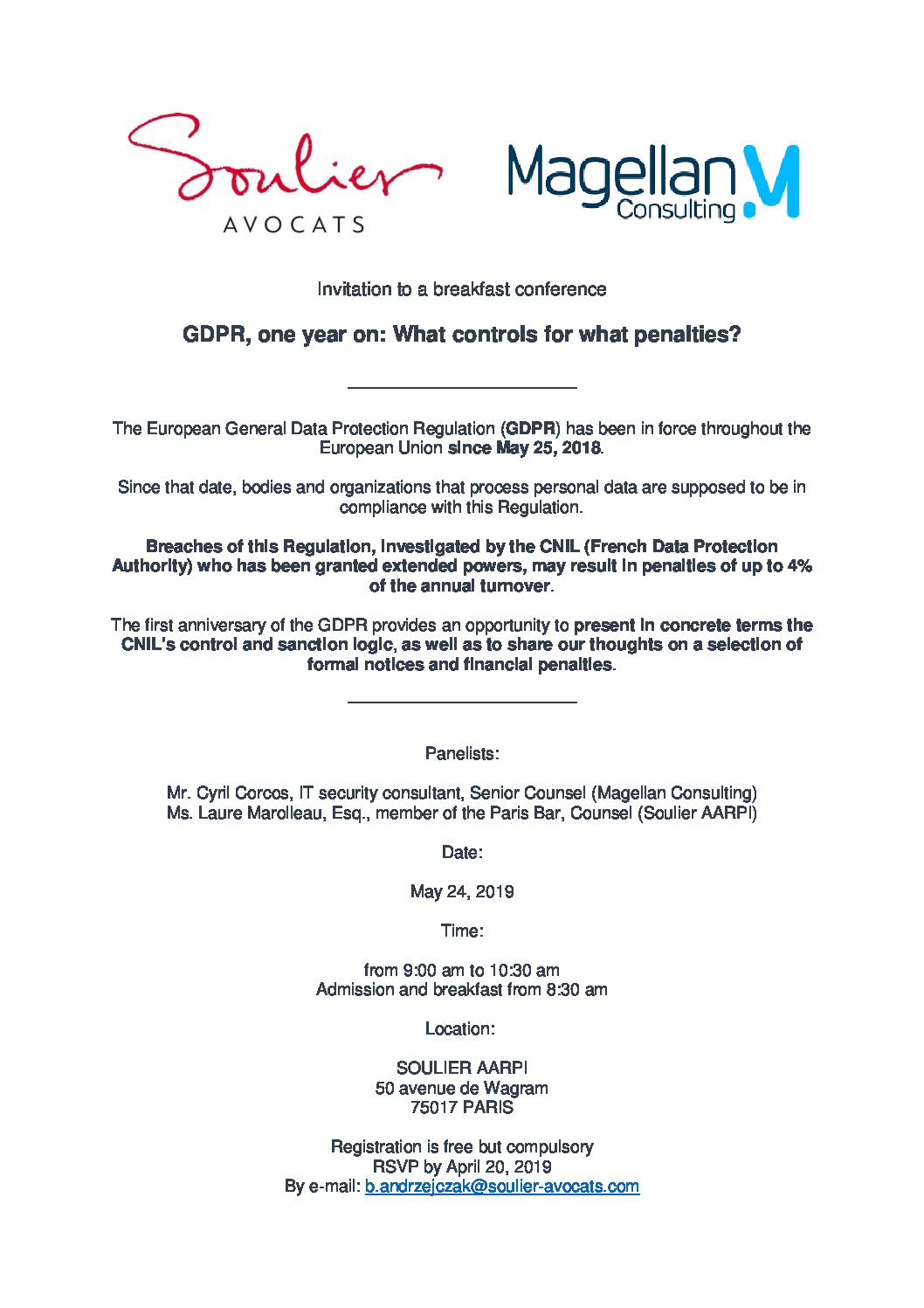 Soulier
AVOCATS

Magellan
Consulting

Invitation to a breakfast conference

GDPR, one year on: What controls for what penalties?

The European General Data Protection Regulation (GDPR) has been in force throughout the European Union since May 25, 2018.

Since that date, bodies and organizations that process personal data are supposed to be in compliance with this Regulation.

Breaches of this Regulation, investigated by the CNIL (French Data Protection Authority) who has been granted extended powers, may result in penalties of up to 4% of the annual turnover.

The first anniversary of the GDPR provides an opportunity to present in concrete terms the CNIL's control and sanction logic, as well as to share our thoughts on a selection of formal notices and financial penalties.

Panelists:

Mr. Cyril Corcos, IT security consultant, Senior Counsel (Magellan Consulting)
Ms. Laure Marolleau, Esq., member of the Paris Bar, Counsel (Soulier AARPI)

Date:

May 24, 2019

Time:

from 9:00 am to 10:30 am
Admission and breakfast from 8:30 am

Location:

SOULIER AARPI
50 avenue de Wagram
75017 PARIS

Registration is free but compulsory
RSVP by April 20, 2019
By e-mail: b.andrzejczak@soulier-avocats.com